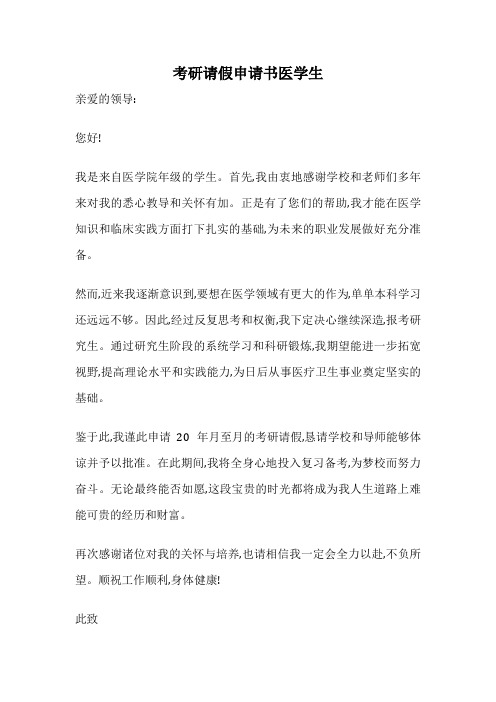 考研请假申请书医学生

亲爱的领导:

您好!

我是来自医学院年级的学生。首先,我由衷地感谢学校和老师们多年来对我的悉心教导和关怀有加。正是有了您们的帮助,我才能在医学知识和临床实践方面打下扎实的基础,为未来的职业发展做好充分准备。

然而,近来我逐渐意识到,要想在医学领域有更大的作为,单单本科学习还远远不够。因此,经过反复思考和权衡,我下定决心继续深造,报考研究生。通过研究生阶段的系统学习和科研锻炼,我期望能进一步拓宽视野,提高理论水平和实践能力,为日后从事医疗卫生事业奠定坚实的基础。

鉴于此,我谨此申请 20 年月至月的考研请假,恳请学校和导师能够体谅并予以批准。在此期间,我将全身心地投入复习备考,为梦校而努力奋斗。无论最终能否如愿,这段宝贵的时光都将成为我人生道路上难能可贵的经历和财富。

再次感谢诸位对我的关怀与培养,也请相信我一定会全力以赴,不负所望。顺祝工作顺利,身体健康!

此致